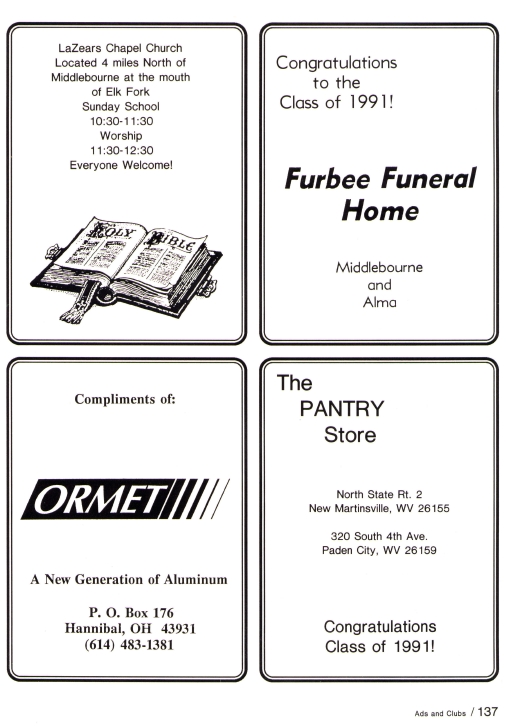 LaZears Chapel Church
Located 4 miles North of Middlebourne at the mouth of Elk Fork
Sunday School
10:30-11:30
Worship
11:30-12:30
Everyone Welcome!

HOLY BIBLE

Congratulations to the Class of 1991!

Furbee Funeral Home

Middlebourne and Alma

Compliments of:

ORMET

A New Generation of Aluminum

P. O. Box 176
Hannibal, OH 43931
(614) 483-1381

The PANTRY Store

North State Rt. 2
New Martinsville, WV 26155

320 South 4th Ave.
Paden City, WV 26159

Congratulations Class of 1991!

Ads and Clubs / 137